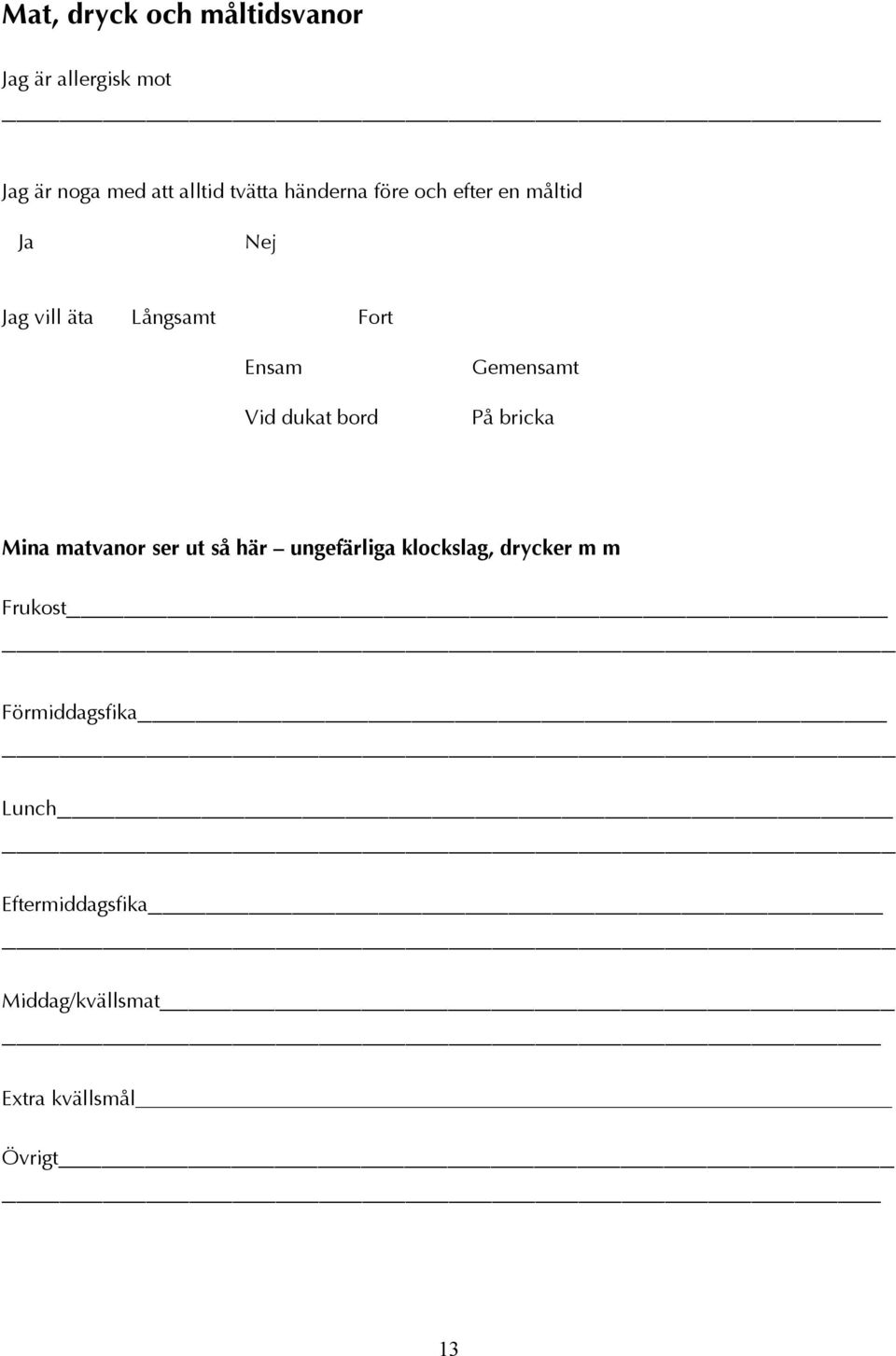 Mat, dryck och måltidsvanor

Jag är allergisk mot

Jag är noga med att alltid tvätta händerna före och efter en måltid

Ja Nej

Jag vill äta Långsamt Fort

Ensam Gemensamt

Vid dukat bord På bricka

Mina matvanor ser ut så här – ungefärliga klockslag, drycker m m

Frukost

Förmiddagsfika

Lunch

Eftermiddagsfika

Middag/kvällsmat

Extra kvällsmål

Övrigt

13